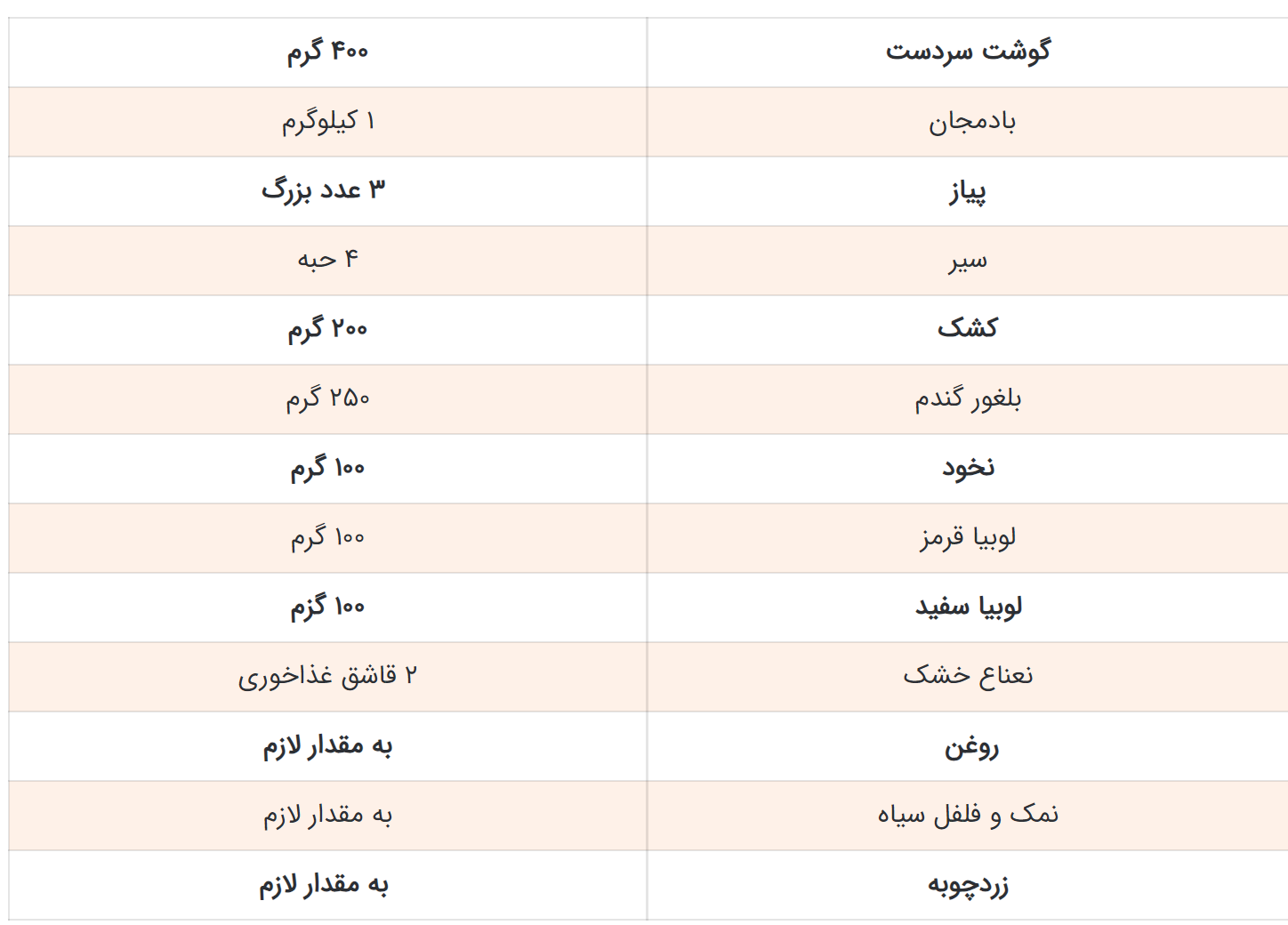 | گوشت سردست | ۴۰۰ گرم |
|---|---|
| بادمجان | ۱ کیلوگرم |
| پیاز | ۳ عدد بزرگ |
| سیر | ۴ حبه |
| کشک | ۲۰۰ گرم |
| بلغور گندم | ۲۵۰ گرم |
| نخود | ۱۰۰ گرم |
| لوبیا قرمز | ۱۰۰ گرم |
| لوبیا سفید | ۱۰۰ گزم |
| نعناع خشک | ۲ قاشق غذاخوری |
| روغن | به مقدار لازم |
| نمک و فلفل سیاه | به مقدار لازم |
| زردچوبه | به مقدار لازم |